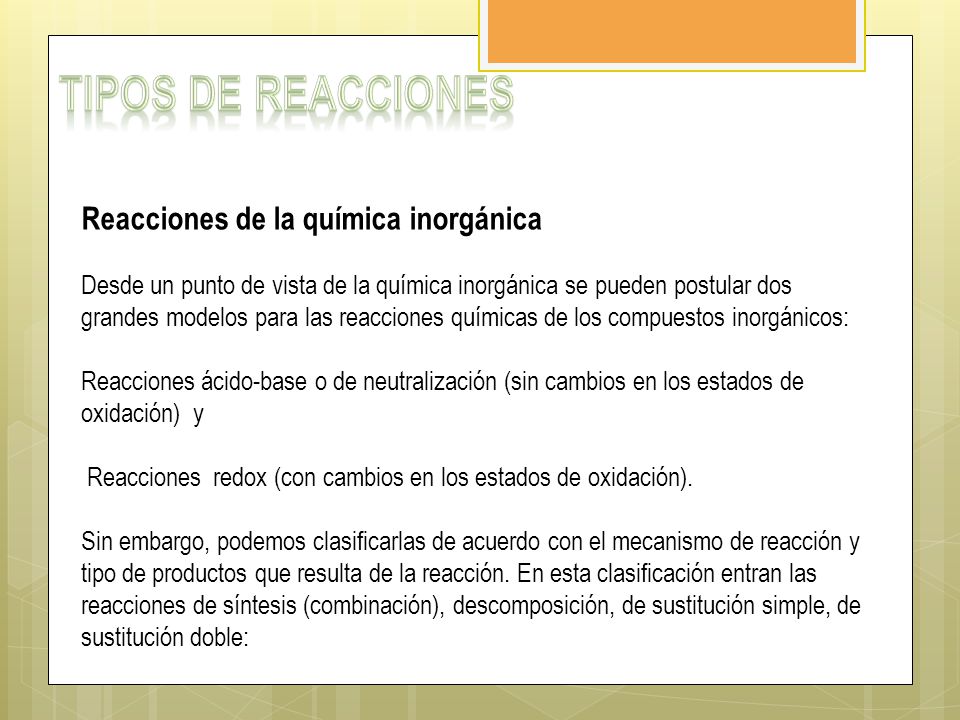 TIPOS DE REACCIONES

Reacciones de la química inorgánica

Desde un punto de vista de la química inorgánica se pueden postular dos grandes modelos para las reacciones químicas de los compuestos inorgánicos:

Reacciones ácido-base o de neutralización (sin cambios en los estados de oxidación) y

Reacciones redox (con cambios en los estados de oxidación).

Sin embargo, podemos clasificarlas de acuerdo con el mecanismo de reacción y tipo de productos que resulta de la reacción. En esta clasificación entran las reacciones de síntesis (combinación), descomposición, de sustitución simple, de sustitución doble: